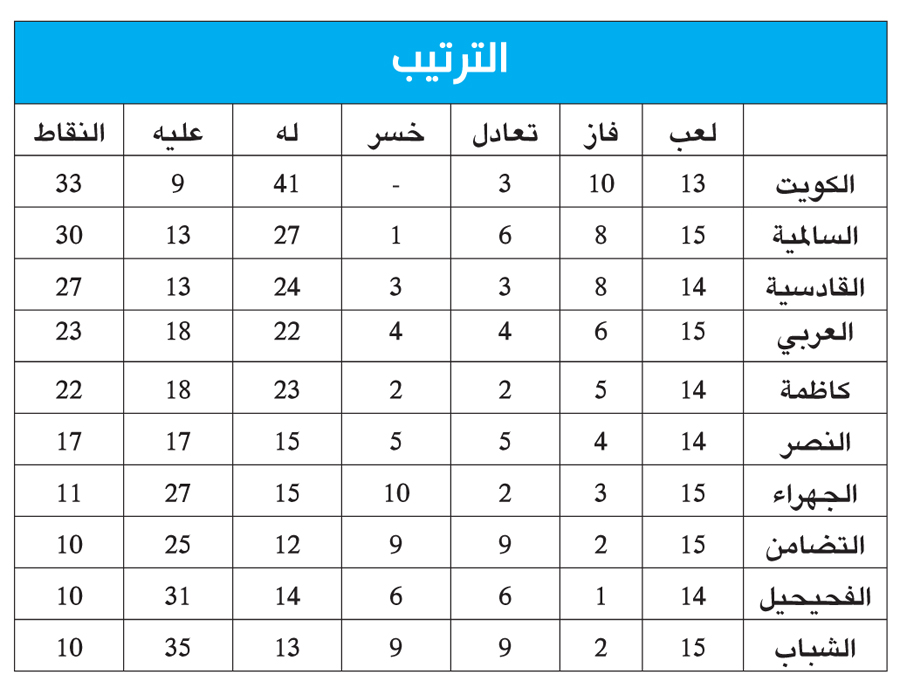 الترتيب

| | لعب | فاز | تعادل | خسر | له | عليه | النقاط |
|---|---|---|---|---|---|---|---|
| الكويت | 13 | 10 | 3 | - | 41 | 9 | 33 |
| السالمية | 15 | 8 | 6 | 1 | 27 | 13 | 30 |
| القادسية | 14 | 8 | 3 | 3 | 24 | 13 | 27 |
| العربي | 15 | 6 | 4 | 4 | 22 | 18 | 23 |
| كاظمة | 14 | 5 | 2 | 2 | 23 | 18 | 22 |
| النصر | 14 | 4 | 5 | 5 | 15 | 17 | 17 |
| الجهراء | 15 | 3 | 2 | 10 | 15 | 27 | 11 |
| التضامن | 15 | 2 | 9 | 9 | 12 | 25 | 10 |
| الفحيحيل | 14 | 1 | 6 | 6 | 14 | 31 | 10 |
| الشباب | 15 | 2 | 9 | 9 | 13 | 35 | 10 |